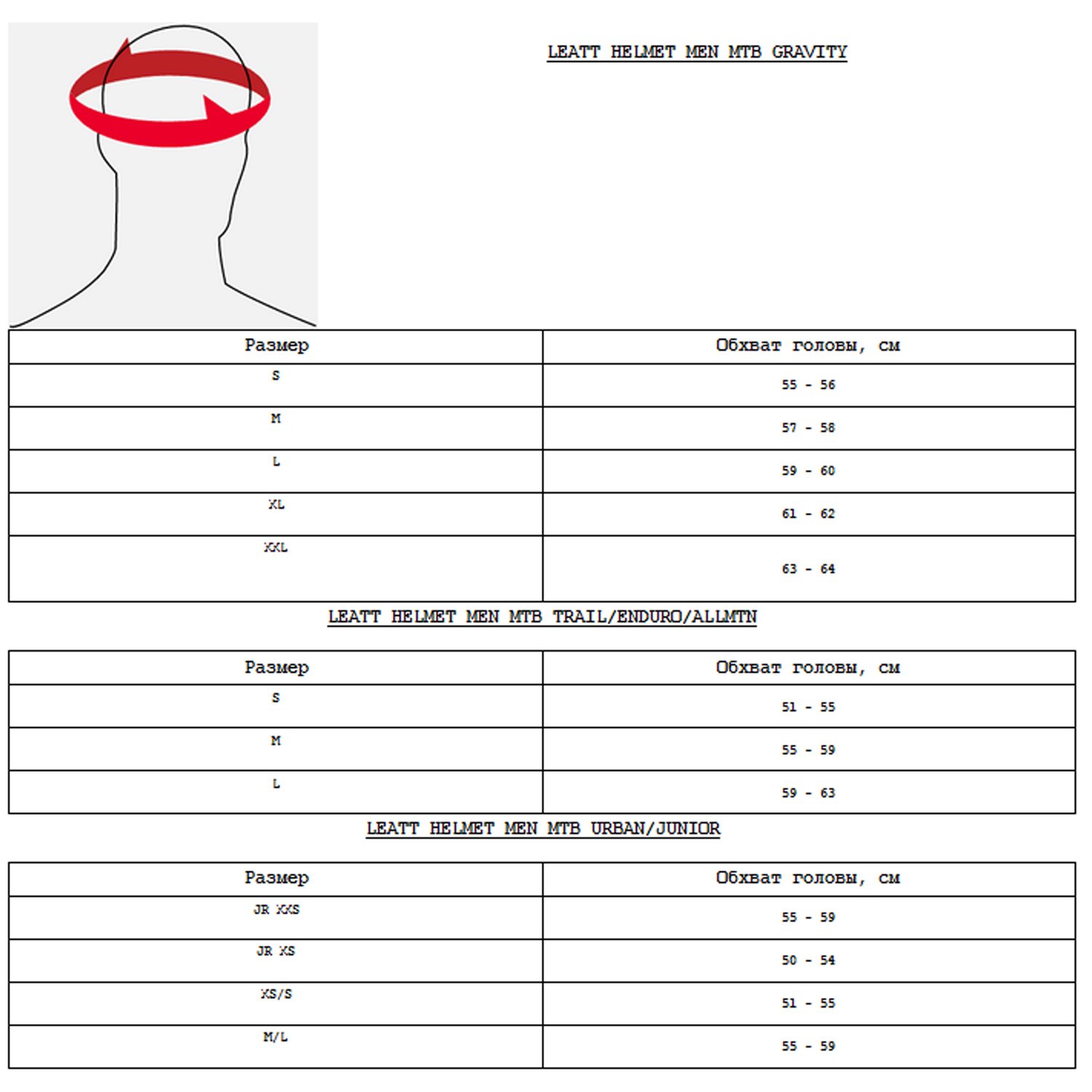 LEATT HELMET MEN MTB GRAVITY

| Размер | Обхват головы, см |
|---|---|
| S | 55 - 56 |
| M | 57 - 58 |
| L | 59 - 60 |
| XL | 61 - 62 |
| XXL | 63 - 64 |

LEATT HELMET MEN MTB TRAIL/ENDURO/ALLMTN

| Размер | Обхват головы, см |
|---|---|
| S | 51 - 55 |
| M | 55 - 59 |
| L | 59 - 63 |

LEATT HELMET MEN MTB URBAN/JUNIOR

| Размер | Обхват головы, см |
|---|---|
| JR XXS | 55 - 59 |
| JR XS | 50 - 54 |
| XS/S | 51 - 55 |
| M/L | 55 - 59 |